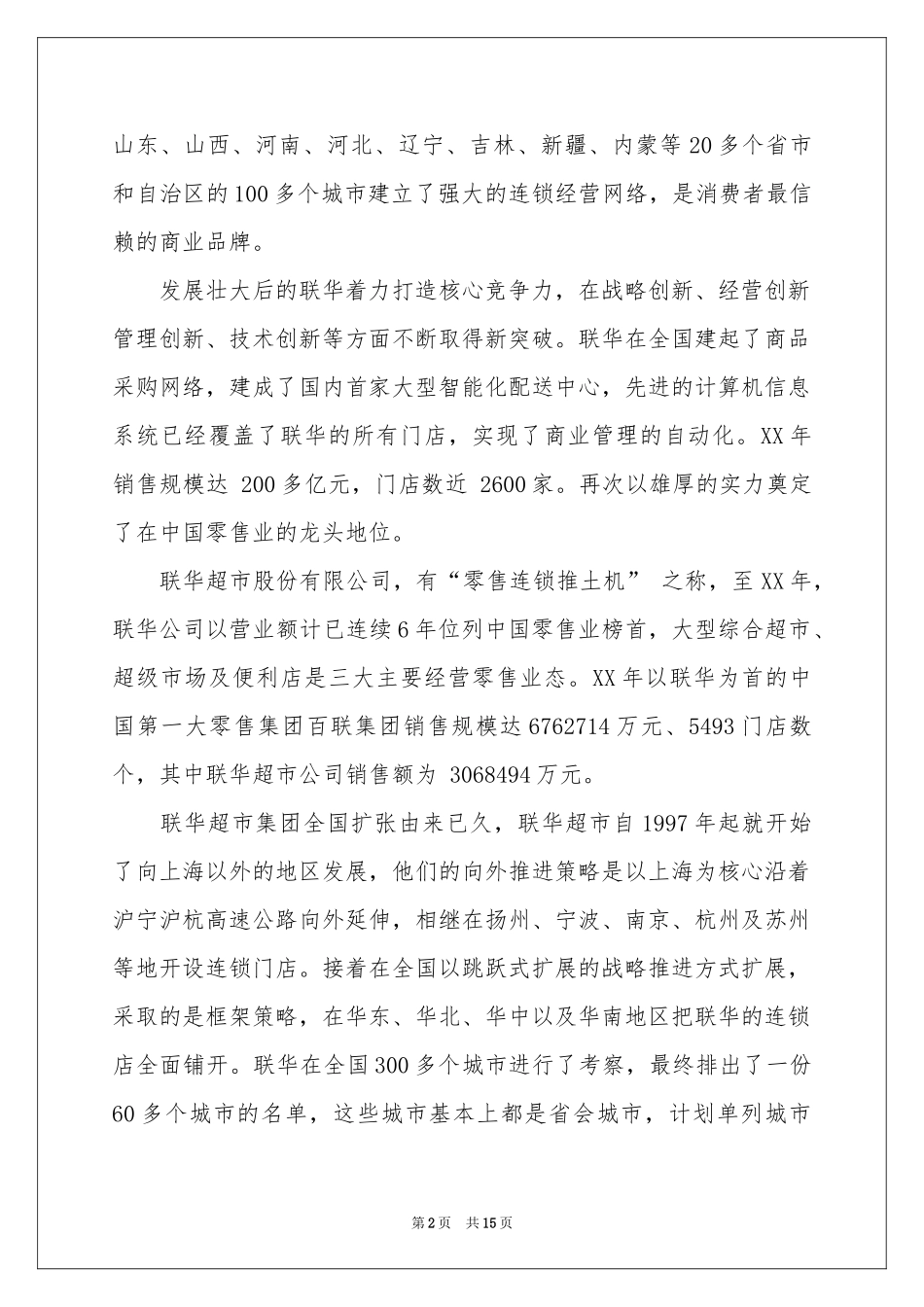 山东、山西、河南、河北、辽宁、吉林、新疆、内蒙等20多个省市和自治区的100多个城市建立了强大的连锁经营网络，是消费者最信赖的商业品牌。

发展壮大后的联华着力打造核心竞争力，在战略创新、经营创新管理创新、技术创新等方面不断取得新突破。联华在全国建起了商品采购网络，建成了国内首家大型智能化配送中心，先进的计算机信息系统已经覆盖了联华的所有门店，实现了商业管理的自动化。XX年销售规模达 200多亿元，门店数近 2600家。再次以雄厚的实力奠定了在中国零售业的龙头地位。

联华超市股份有限公司，有“零售连锁推土机” 之称，至XX年，联华公司以营业额计已连续6年位列中国零售业榜首，大型综合超市、超级市场及便利店是三大主要经营零售业态。XX年以联华为首的中国第一大零售集团百联集团销售规模达6762714万元、5493门店数个，其中联华超市公司销售额为 3068494万元。

联华超市集团全国扩张由来已久，联华超市自1997年起就开始了向上海以外的地区发展，他们的向外推进策略是以上海为核心沿着沪宁沪杭高速公路向外延伸，相继在扬州、宁波、南京、杭州及苏州等地开设连锁门店。接着在全国以跳跃式扩展的战略推进方式扩展，采取的是框架策略，在华东、华北、华中以及华南地区把联华的连锁店全面铺开。联华在全国300多个城市进行了考察，最终排出了一份60多个城市的名单，这些城市基本上都是省会城市，计划单列城市

第2页 共15页